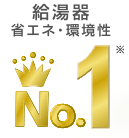 給湯器
省エネ・環境性

No.1 ※